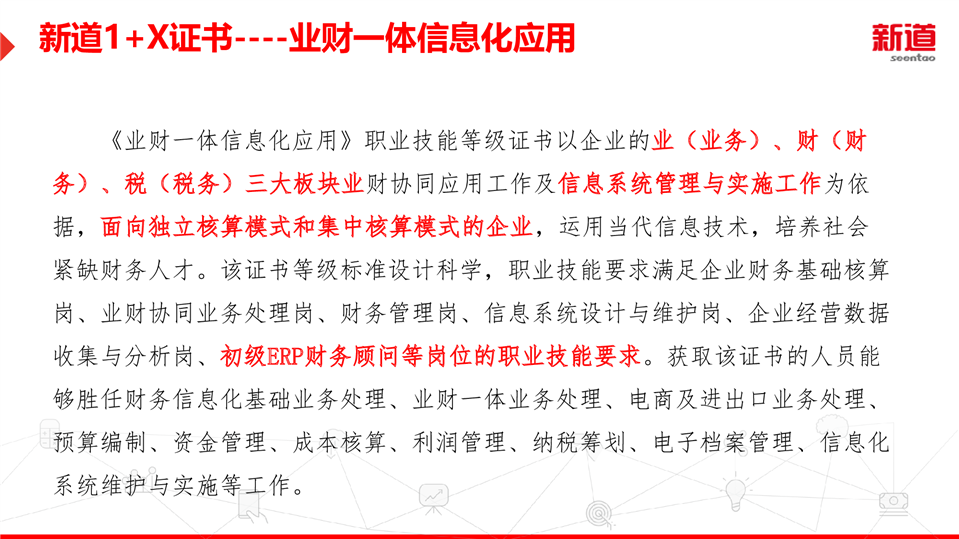 新道1+X证书----业财一体信息化应用

新道
seentao

《业财一体信息化应用》职业技能等级证书以企业的业（业务）、财（财务）、税（税务）三大板块业财协同应用工作及信息系统管理与实施工作为依据，面向独立核算模式和集中核算模式的企业，运用当代信息技术，培养社会紧缺财务人才。该证书等级标准设计科学，职业技能要求满足企业财务基础核算岗、业财协同业务处理岗、财务管理岗、信息系统设计与维护岗、企业经营数据收集与分析岗、初级ERP财务顾问等岗位的职业技能要求。获取该证书的人员能够胜任财务信息化基础业务处理、业财一体业务处理、电商及进出口业务处理、预算编制、资金管理、成本核算、利润管理、纳税筹划、电子档案管理、信息化系统维护与实施等工作。